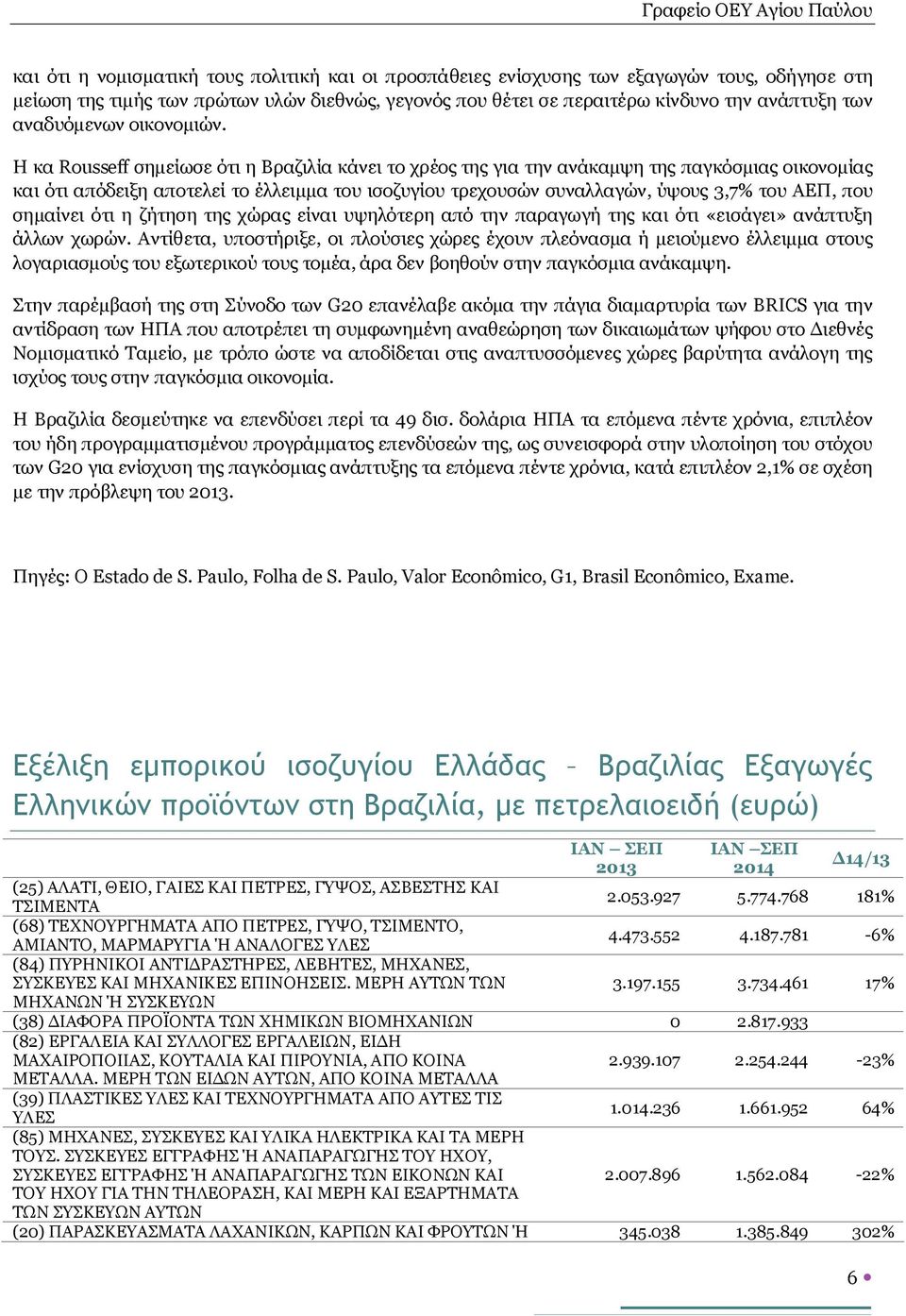 Γραφείο ΟΕΥ Αγίου Παύλου

και ότι η νομισματική τους πολιτική και οι προσπάθειες ενίσχυσης των εξαγωγών τους, οδήγησε στη μείωση της τιμής των πρώτων υλών διεθνώς, γεγονός που θέτει σε περαιτέρω κίνδυνο την ανάπτυξη των αναδυόμενων οικονομιών.

Η κα Rousseff σημείωσε ότι η Βραζιλία κάνει το χρέος της για την ανάκαμψη της παγκόσμιας οικονομίας και ότι απόδειξη αποτελεί το έλλειμμα του ισοζυγίου τρεχουσών συναλλαγών, ύψους 3,7% του ΑΕΠ, που σημαίνει ότι η ζήτηση της χώρας είναι υψηλότερη από την παραγωγή της και ότι «εισάγει» ανάπτυξη άλλων χωρών. Αντίθετα, υποστήριξε, οι πλούσιες χώρες έχουν πλεόνασμα ή μειούμενο έλλειμμα στους λογαριασμούς του εξωτερικού τους τομέα, άρα δεν βοηθούν στην παγκόσμια ανάκαμψη.

Στην παρέμβασή της στη Σύνοδο των G20 επανέλαβε ακόμα την πάγια διαμαρτυρία των BRICS για την αντίδραση των ΗΠΑ που αποτρέπει τη συμφωνημένη αναθεώρηση των δικαιωμάτων ψήφου στο Διεθνές Νομισματικό Ταμείο, με τρόπο ώστε να αποδίδεται στις αναπτυσσόμενες χώρες βαρύτητα ανάλογη της ισχύος τους στην παγκόσμια οικονομία.

Η Βραζιλία δεσμεύτηκε να επενδύσει περί τα 49 δισ. δολάρια ΗΠΑ τα επόμενα πέντε χρόνια, επιπλέον του ήδη προγραμματισμένου προγράμματος επενδύσεών της, ως συνεισφορά στην υλοποίηση του στόχου των G20 για ενίσχυση της παγκόσμιας ανάπτυξης τα επόμενα πέντε χρόνια, κατά επιπλέον 2,1% σε σχέση με την πρόβλεψη του 2013.

Πηγές: O Estado de S. Paulo, Folha de S. Paulo, Valor Econômico, G1, Brasil Econômico, Exame.

Εξέλιξη εμπορικού ισοζυγίου Ελλάδας – Βραζιλίας Εξαγωγές Ελληνικών προϊόντων στη Βραζιλία, με πετρελαιοειδή (ευρώ)

| | ΙΑΝ – ΣΕΠ 2013 | ΙΑΝ –ΣΕΠ 2014 | Δ14/13 |
|---|---|---|---|
| (25) ΑΛΑΤΙ, ΘΕΙΟ, ΓΑΙΕΣ ΚΑΙ ΠΕΤΡΕΣ, ΓΥΨΟΣ, ΑΣΒΕΣΤΗΣ ΚΑΙ ΤΣΙΜΕΝΤΑ | 2.053.927 | 5.774.768 | 181% |
| (68) ΤΕΧΝΟΥΡΓΗΜΑΤΑ ΑΠΟ ΠΕΤΡΕΣ, ΓΥΨΟ, ΤΣΙΜΕΝΤΟ, ΑΜΙΑΝΤΟ, ΜΑΡΜΑΡΥΓΙΑ Ή ΑΝΑΛΟΓΕΣ ΥΛΕΣ | 4.473.552 | 4.187.781 | -6% |
| (84) ΠΥΡΗΝΙΚΟΙ ΑΝΤΙΔΡΑΣΤΗΡΕΣ, ΛΕΒΗΤΕΣ, ΜΗΧΑΝΕΣ, ΣΥΣΚΕΥΕΣ ΚΑΙ ΜΗΧΑΝΙΚΕΣ ΕΠΙΝΟΗΣΕΙΣ. ΜΕΡΗ ΑΥΤΩΝ ΤΩΝ ΜΗΧΑΝΩΝ Ή ΣΥΣΚΕΥΩΝ | 3.197.155 | 3.734.461 | 17% |
| (38) ΔΙΑΦΟΡΑ ΠΡΟΪΟΝΤΑ ΤΩΝ ΧΗΜΙΚΩΝ ΒΙΟΜΗΧΑΝΙΩΝ | 0 | 2.817.933 | |
| (82) ΕΡΓΑΛΕΙΑ ΚΑΙ ΣΥΛΛΟΓΕΣ ΕΡΓΑΛΕΙΩΝ, ΕΙΔΗ ΜΑΧΑΙΡΟΠΟΙΙΑΣ, ΚΟΥΤΑΛΙΑ ΚΑΙ ΠΙΡΟΥΝΙΑ, ΑΠΟ ΚΟΙΝΑ ΜΕΤΑΛΛΑ. ΜΕΡΗ ΤΩΝ ΕΙΔΩΝ ΑΥΤΩΝ, ΑΠΟ ΚΟΙΝΑ ΜΕΤΑΛΛΑ | 2.939.107 | 2.254.244 | -23% |
| (39) ΠΛΑΣΤΙΚΕΣ ΥΛΕΣ ΚΑΙ ΤΕΧΝΟΥΡΓΗΜΑΤΑ ΑΠΟ ΑΥΤΕΣ ΤΙΣ ΥΛΕΣ | 1.014.236 | 1.661.952 | 64% |
| (85) ΜΗΧΑΝΕΣ, ΣΥΣΚΕΥΕΣ ΚΑΙ ΥΛΙΚΑ ΗΛΕΚΤΡΙΚΑ ΚΑΙ ΤΑ ΜΕΡΗ ΤΟΥΣ. ΣΥΣΚΕΥΕΣ ΕΓΓΡΑΦΗΣ Ή ΑΝΑΠΑΡΑΓΩΓΗΣ ΤΟΥ ΗΧΟΥ, ΣΥΣΚΕΥΕΣ ΕΓΓΡΑΦΗΣ Ή ΑΝΑΠΑΡΑΓΩΓΗΣ ΤΩΝ ΕΙΚΟΝΩΝ ΚΑΙ ΤΟΥ ΗΧΟΥ ΓΙΑ ΤΗΝ ΤΗΛΕΟΡΑΣΗ, ΚΑΙ ΜΕΡΗ ΚΑΙ ΕΞΑΡΤΗΜΑΤΑ ΤΩΝ ΣΥΣΚΕΥΩΝ ΑΥΤΩΝ | 2.007.896 | 1.562.084 | -22% |
| (20) ΠΑΡΑΣΚΕΥΑΣΜΑΤΑ ΛΑΧΑΝΙΚΩΝ, ΚΑΡΠΩΝ ΚΑΙ ΦΡΟΥΤΩΝ Ή | 345.038 | 1.385.849 | 302% |

6